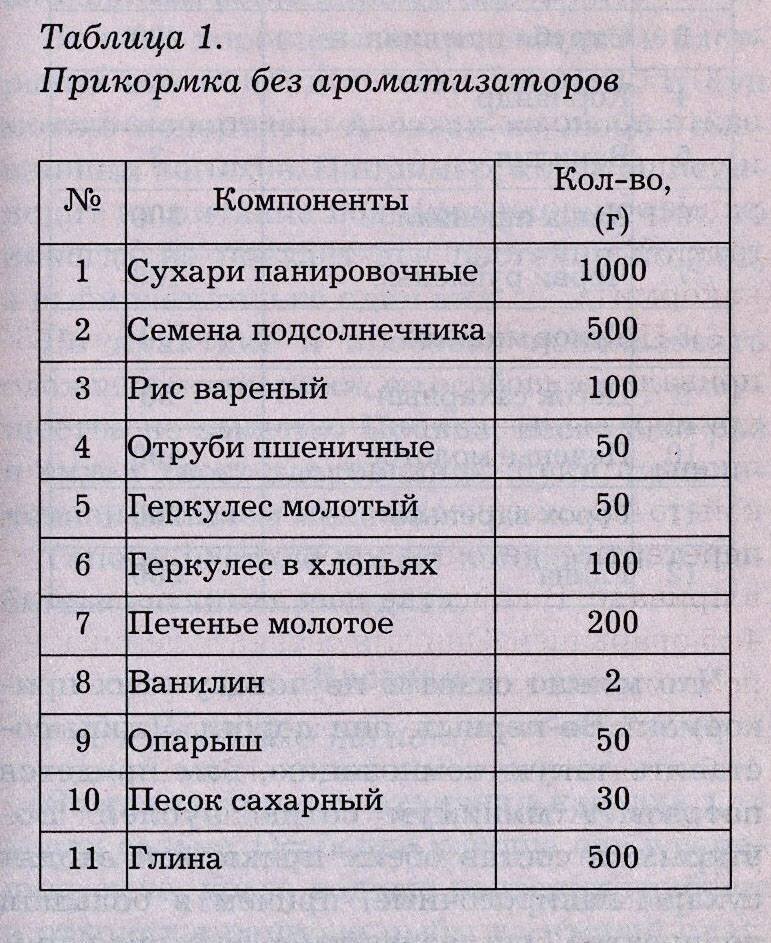 Таблица 1.
Прикормка без ароматизаторов

| № | Компоненты | Кол-во, (г) |
|---|---|---|
| 1 | Сухари панировочные | 1000 |
| 2 | Семена подсолнечника | 500 |
| 3 | Рис вареный | 100 |
| 4 | Отруби пшеничные | 50 |
| 5 | Геркулес молотый | 50 |
| 6 | Геркулес в хлопьях | 100 |
| 7 | Печенье молотое | 200 |
| 8 | Ванилин | 2 |
| 9 | Опарыш | 50 |
| 10 | Песок сахарный | 30 |
| 11 | Глина | 500 |